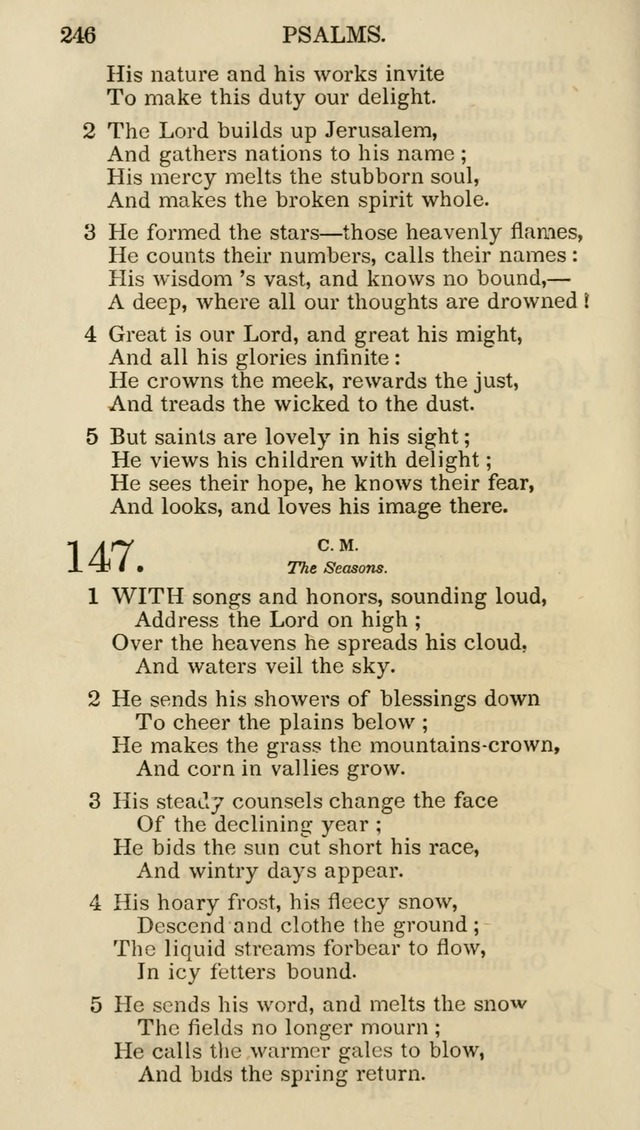 246 PSALMS.

His nature and his works invite
To make this duty our delight.

2 The Lord builds up Jerusalem,
And gathers nations to his name;
His mercy melts the stubborn soul,
And makes the broken spirit whole.

3 He formed the stars—those heavenly flames,
He counts their numbers, calls their names:
His wisdom 's vast, and knows no bound,—
A deep, where all our thoughts are drowned!

4 Great is our Lord, and great his might,
And all his glories infinite:
He crowns the meek, rewards the just,
And treads the wicked to the dust.

5 But saints are lovely in his sight;
He views his children with delight;
He sees their hope, he knows their fear,
And looks, and loves his image there.

147. C. M.
The Seasons.

1 WITH songs and honors, sounding loud,
Address the Lord on high;
Over the heavens he spreads his cloud,
And waters veil the sky.

2 He sends his showers of blessings down
To cheer the plains below;
He makes the grass the mountains-crown,
And corn in vallies grow.

3 His steady counsels change the face
Of the declining year;
He bids the sun cut short his race,
And wintry days appear.

4 His hoary frost, his fleecy snow,
Descend and clothe the ground;
The liquid streams forbear to flow,
In icy fetters bound.

5 He sends his word, and melts the snow
The fields no longer mourn;
He calls the warmer gales to blow,
And bids the spring return.